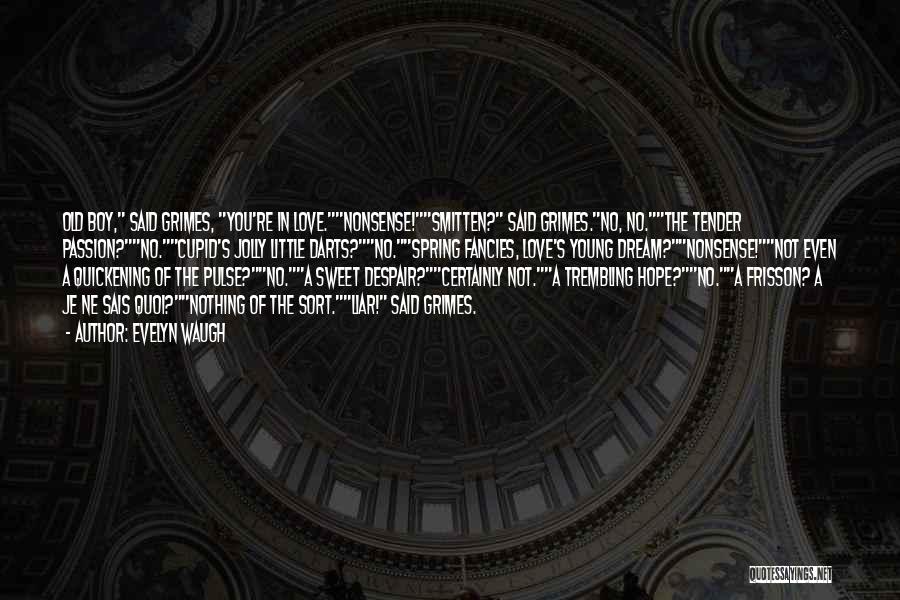 OLD BOY," SAID GRIMES, "YOU'RE IN LOVE.""NONSENSE!""SMITTEN?" SAID GRIMES."NO, NO.""THE TENDER PASSION?""NO.""CUPID'S JOLLY LITTLE DARTS?""NO.""SPRING FANCIES, LOVE'S YOUNG DREAM?""NONSENSE!""NOT EVEN A QUICKENING OF THE PULSE?""NO.""A SWEET DESPAIR?""CERTAINLY NOT.""A TREMBLING HOPE?""NO.""A FRISSON? A JE NE SAIS QUOI?""NOTHING OF THE SORT.""LIAR!" SAID GRIMES.
- AUTHOR: EVELYN WAUGH

QUOTESSAYINGS.NET